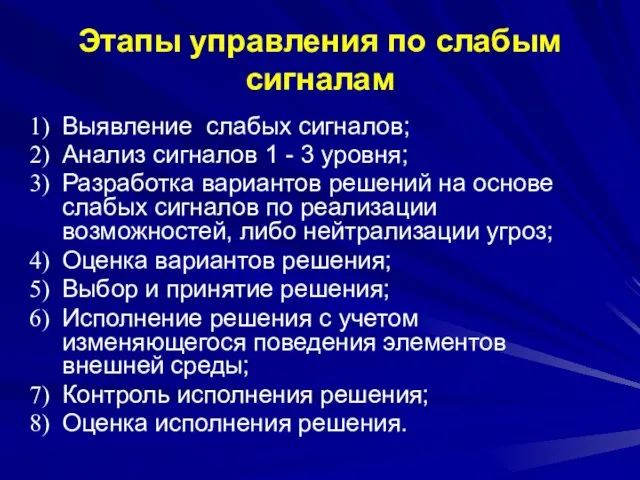 Этапы управления по слабым сигналам

1) Выявление слабых сигналов;
2) Анализ сигналов 1 - 3 уровня;
3) Разработка вариантов решений на основе слабых сигналов по реализации возможностей, либо нейтрализации угроз;
4) Оценка вариантов решения;
5) Выбор и принятие решения;
6) Исполнение решения с учетом изменяющегося поведения элементов внешней среды;
7) Контроль исполнения решения;
8) Оценка исполнения решения.